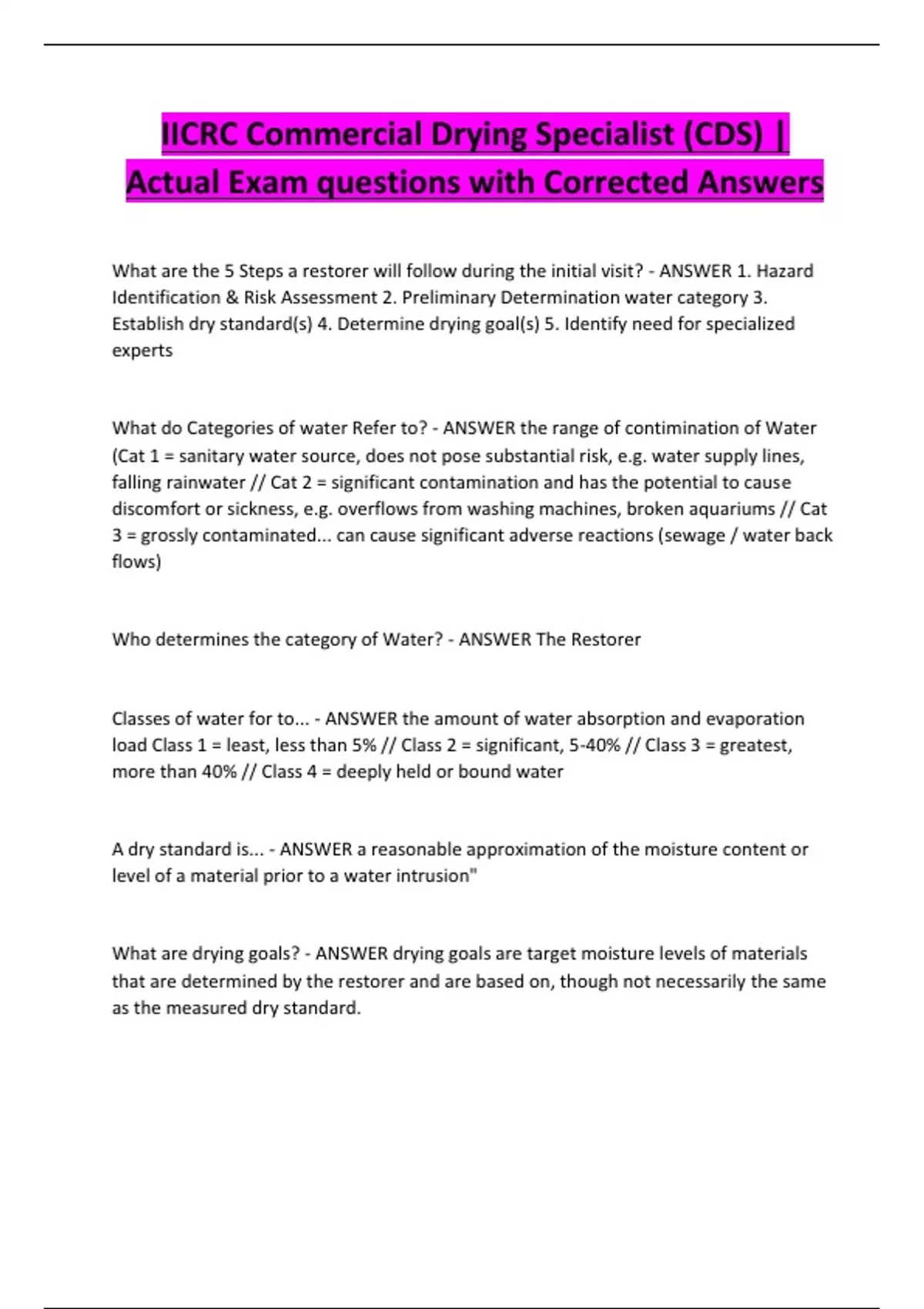 IICRC Commercial Drying Specialist (CDS) | Actual Exam questions with Corrected Answers

What are the 5 Steps a restorer will follow during the initial visit? - ANSWER 1. Hazard Identification & Risk Assessment 2. Preliminary Determination water category 3. Establish dry standard(s) 4. Determine drying goal(s) 5. Identify need for specialized experts

What do Categories of water Refer to? - ANSWER the range of contimination of Water (Cat 1 = sanitary water source, does not pose substantial risk, e.g. water supply lines, falling rainwater // Cat 2 = significant contamination and has the potential to cause discomfort or sickness, e.g. overflows from washing machines, broken aquariums // Cat 3 = grossly contaminated... can cause significant adverse reactions (sewage / water back flows)

Who determines the category of Water? - ANSWER The Restorer

Classes of water for to... - ANSWER the amount of water absorption and evaporation load Class 1 = least, less than 5% // Class 2 = significant, 5-40% // Class 3 = greatest, more than 40% // Class 4 = deeply held or bound water

A dry standard is... - ANSWER a reasonable approximation of the moisture content or level of a material prior to a water intrusion"

What are drying goals? - ANSWER drying goals are target moisture levels of materials that are determined by the restorer and are based on, though not necessarily the same as the measured dry standard.